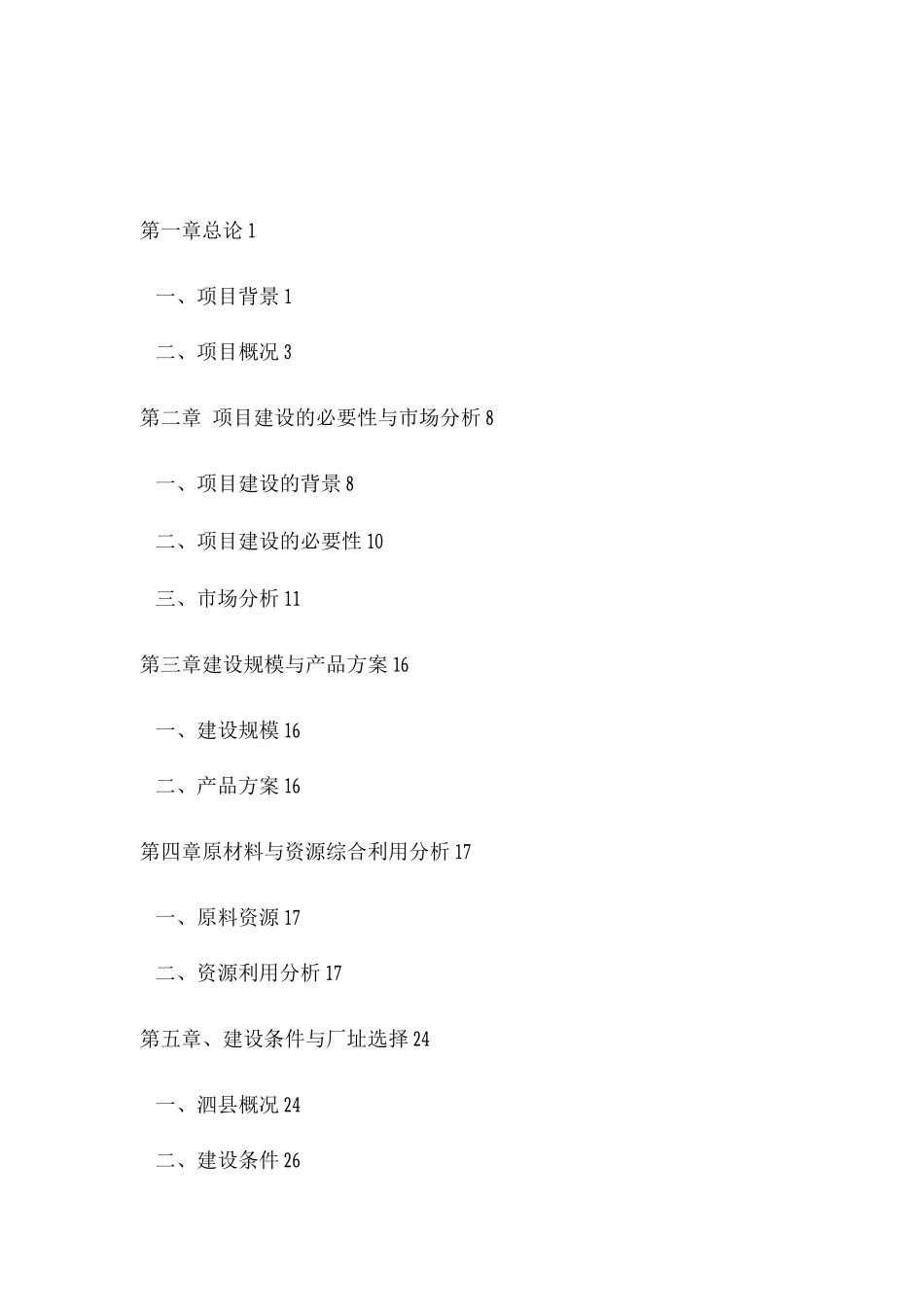 第一章总论 1

一、项目背景 1

二、项目概况 3

第二章 项目建设的必要性与市场分析 8

一、项目建设的背景 8

二、项目建设的必要性 10

三、市场分析 11

第三章建设规模与产品方案 16

一、建设规模 16

二、产品方案 16

第四章原材料与资源综合利用分析 17

一、原料资源 17

二、资源利用分析 17

第五章、建设条件与厂址选择 24

一、泗县概况 24

二、建设条件 26